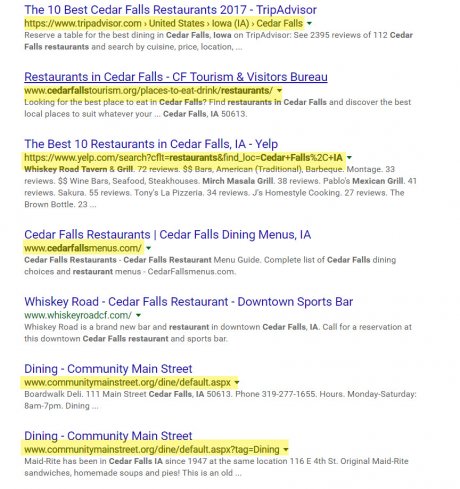 The 10 Best Cedar Falls Restaurants 2017 - TripAdvisor
https://www.tripadvisor.com › United States › Iowa (IA) › Cedar Falls
Reserve a table for the best dining in Cedar Falls, Iowa on TripAdvisor: See 2395 reviews of 112 Cedar Falls restaurants and search by cuisine, price, location, ...

Restaurants in Cedar Falls - CF Tourism & Visitors Bureau
www.cedarfallstourism.org/places-to-eat-drink/restaurants/
Looking for the best place to eat in Cedar Falls? Find restaurants in Cedar Falls and discover the best local places to suit whatever your ... Cedar Falls, IA 50613.

The Best 10 Restaurants in Cedar Falls, IA - Yelp
https://www.yelp.com/search?cflt=restaurants&find_loc=Cedar+Falls%2C+IA
Whiskey Road Tavern & Grill. 72 reviews. $$ Bars, American (Traditional), Barbeque. Montage. 33 reviews. $$ Wine Bars, Seafood, Steakhouses. Mirch Masala Grill. 38 reviews. Pablo's Mexican Grill. 41 reviews. Sakura. 55 reviews. Tony's La Pizzeria. 34 reviews. J's Homestyle Cooking. 27 reviews. The Brown Bottle. 23 ...

Cedar Falls Restaurants | Cedar Falls Dining Menus, IA
www.cedarfallsmenus.com/
Cedar Falls Restaurants - Cedar Falls Restaurant Menu Guide. Complete list of Cedar Falls dining choices and restaurant menus - CedarFallsmenus.com.

Whiskey Road - Cedar Falls Restaurant - Downtown Sports Bar
www.whiskeyroadcf.com/
Whiskey Road is a brand new bar and restaurant in downtown Cedar Falls, IA. Call for a reservation at this downtown Cedar Falls restaurant and sports bar.

Dining - Community Main Street
www.communitymainstreet.org/dine/default.aspx
Boardwalk Deli. 111 Main Street Cedar Falls, IA 50613. Phone 319-277-1655. Hours. Monday-Saturday: 8am-7pm. Dining ...

Dining - Community Main Street
www.communitymainstreet.org/dine/default.aspx?tag=Dining
Maid-Rite has been in Cedar Falls IA since 1947 at the same location 116 E 4th St. Original Maid-Rite sandwiches, homemade soups and pies! This is an old ...